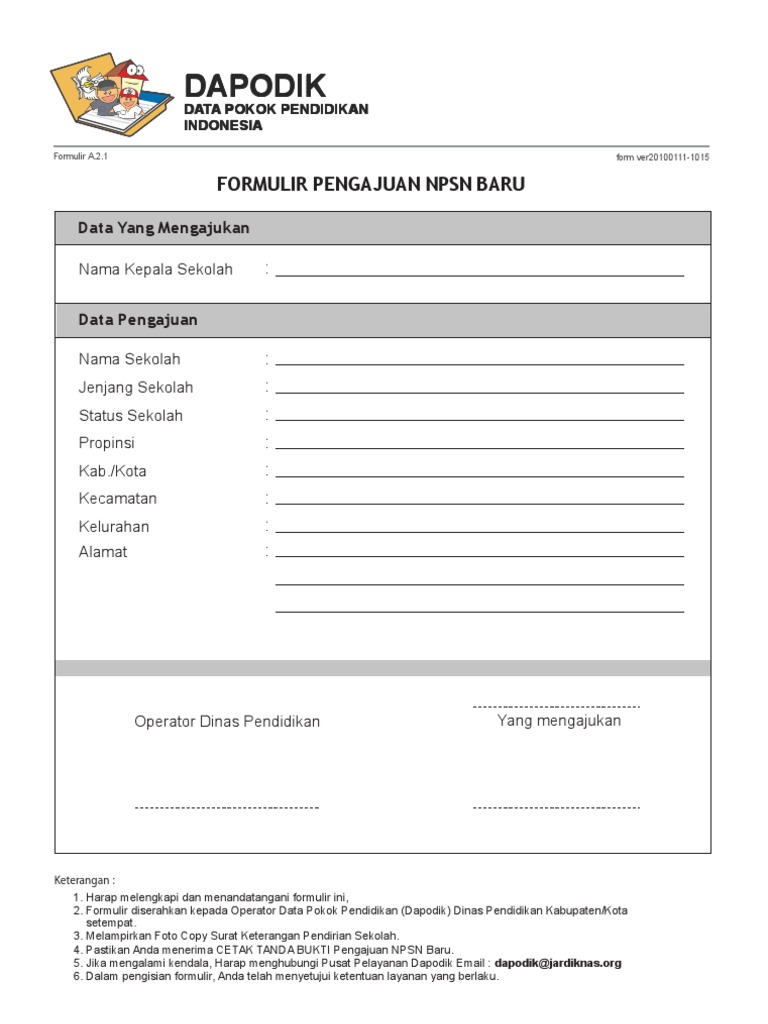 DAPODIK
DATA POKOK PENDIDIKAN
INDONESIA

Formulir A.2.1

form ver20100111-1015

FORMULIR PENGAJUAN NPSN BARU

Data Yang Mengajukan

Nama Kepala Sekolah :

Data Pengajuan

Nama Sekolah :
Jenjang Sekolah :
Status Sekolah :
Propinsi :
Kab./Kota :
Kecamatan :
Kelurahan :
Alamat :

Operator Dinas Pendidikan

Yang mengajukan

Keterangan :
1. Harap melengkapi dan menandatangani formulir ini,
2. Formulir diserahkan kepada Operator Data Pokok Pendidikan (Dapodik) Dinas Pendidikan Kabupaten/Kota setempat.
3. Melampirkan Foto Copy Surat Keterangan Pendirian Sekolah.
4. Pastikan Anda menerima CETAK TANDA BUKTI Pengajuan NPSN Baru.
5. Jika mengalami kendala, Harap menghubungi Pusat Pelayanan Dapodik Email : dapodik@jardiknas.org
6. Dalam pengisian formulir, Anda telah menyetujui ketentuan layanan yang berlaku.